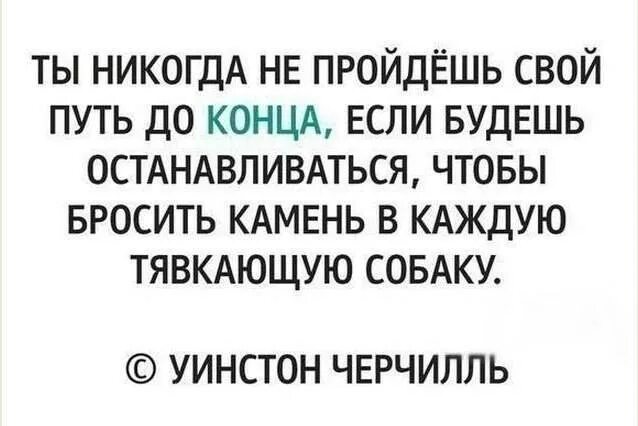 ТЫ НИКОГДА НЕ ПРОЙДЁШЬ СВОЙ ПУТЬ ДО КОНЦА, ЕСЛИ БУДЕШЬ ОСТАНАВЛИВАТЬСЯ, ЧТОБЫ БРОСИТЬ КАМЕНЬ В КАЖДУЮ ТЯВКАЮЩУЮ СОБАКУ.

© УИНСТОН ЧЕРЧИЛЛЬ